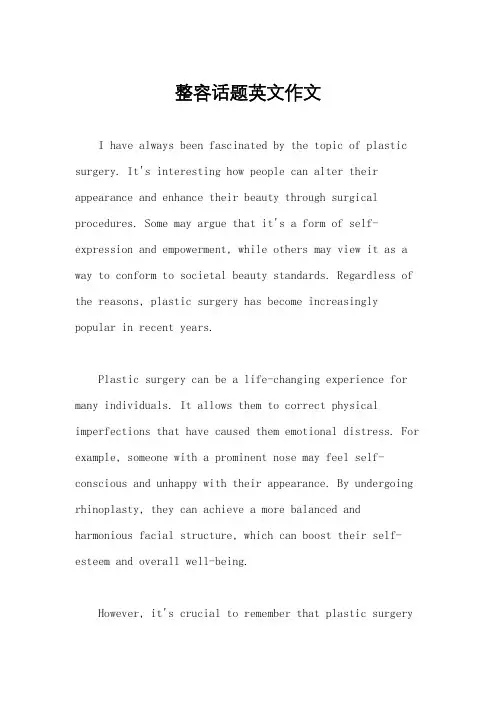 整容话题英文作文

I have always been fascinated by the topic of plastic surgery. It's interesting how people can alter their appearance and enhance their beauty through surgical procedures. Some may argue that it's a form of self-expression and empowerment, while others may view it as a way to conform to societal beauty standards. Regardless of the reasons, plastic surgery has become increasingly popular in recent years.

Plastic surgery can be a life-changing experience for many individuals. It allows them to correct physical imperfections that have caused them emotional distress. For example, someone with a prominent nose may feel self-conscious and unhappy with their appearance. By undergoing rhinoplasty, they can achieve a more balanced and harmonious facial structure, which can boost their self-esteem and overall well-being.

However, it's crucial to remember that plastic surgery